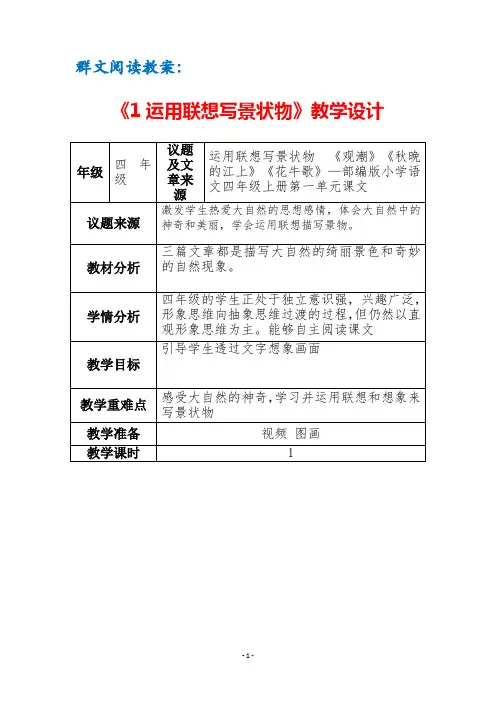 群文阅读教案：

《1 运用联想写景状物》教学设计

| 年级 | 四年级 | 议题及文章来源 | 运用联想写景状物 《观潮》《秋晚的江上》《花牛歌》—部编版小学语文四年级上册第一单元课文 |
|---|---|---|---|
| 议题来源 | 激发学生热爱大自然的思想感情，体会大自然中的神奇和美丽，学会运用联想描写景物。 | | |
| 教材分析 | 三篇文章都是描写大自然的绮丽景色和奇妙的自然现象。 | | |
| 学情分析 | 四年级的学生正处于独立意识强，兴趣广泛，形象思维向抽象思维过渡的过程，但仍然以直观形象思维为主。能够自主阅读课文 | | |
| 教学目标 | 引导学生透过文字想象画面 | | |
| 教学重难点 | 感受大自然的神奇，学习并运用联想和想象来写景状物 | | |
| 教学准备 | 视频 图画 | | |
| 教学课时 | 1 | | |

- 1 -